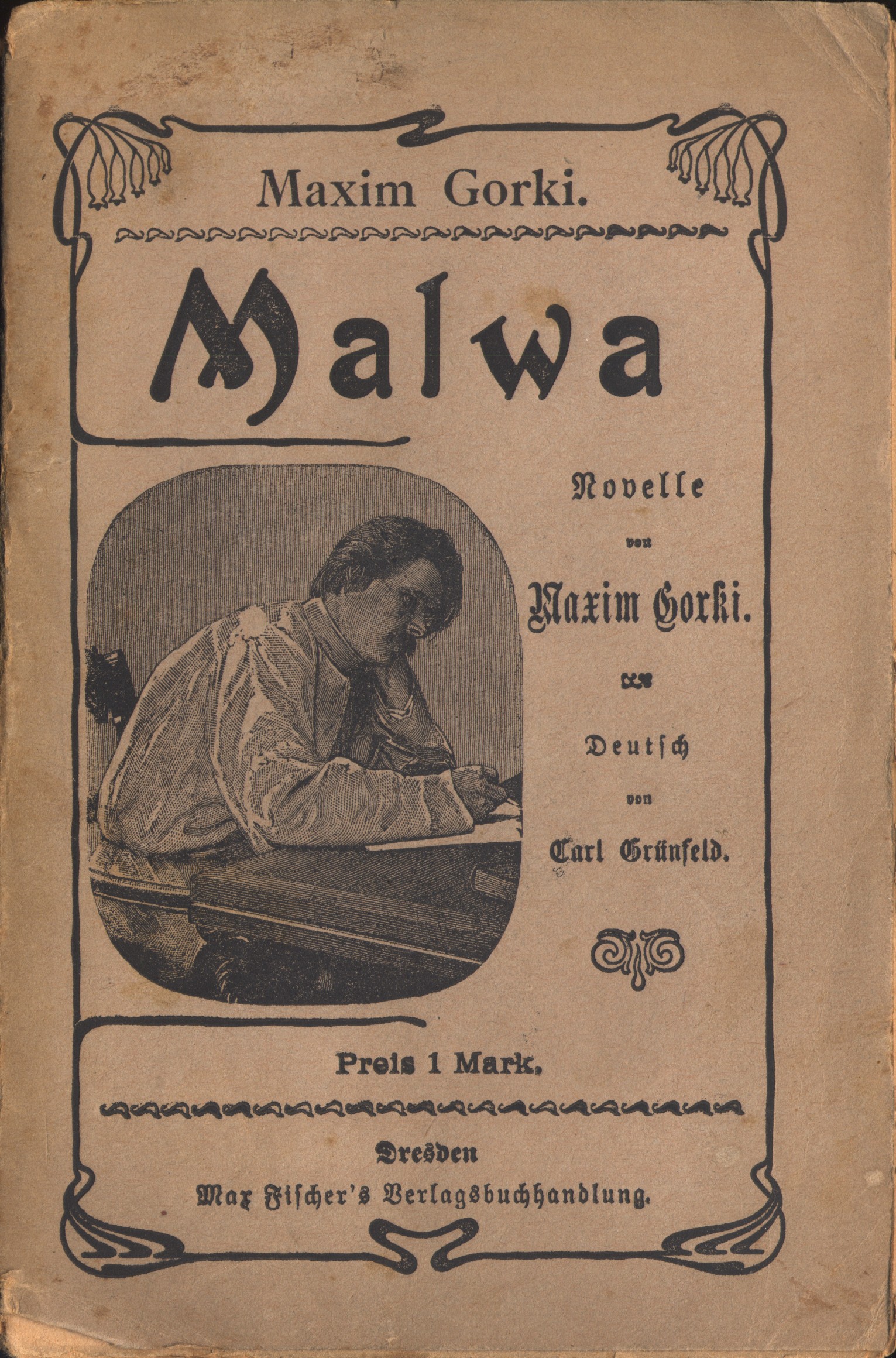 Maxim Gorki.

Malwa

Novelle
von
Maxim Gorki.

Deutsch
von
Carl Grünfeld.

Preis 1 Mark.

Dresden
Max Fischer's Verlagsbuchhandlung.